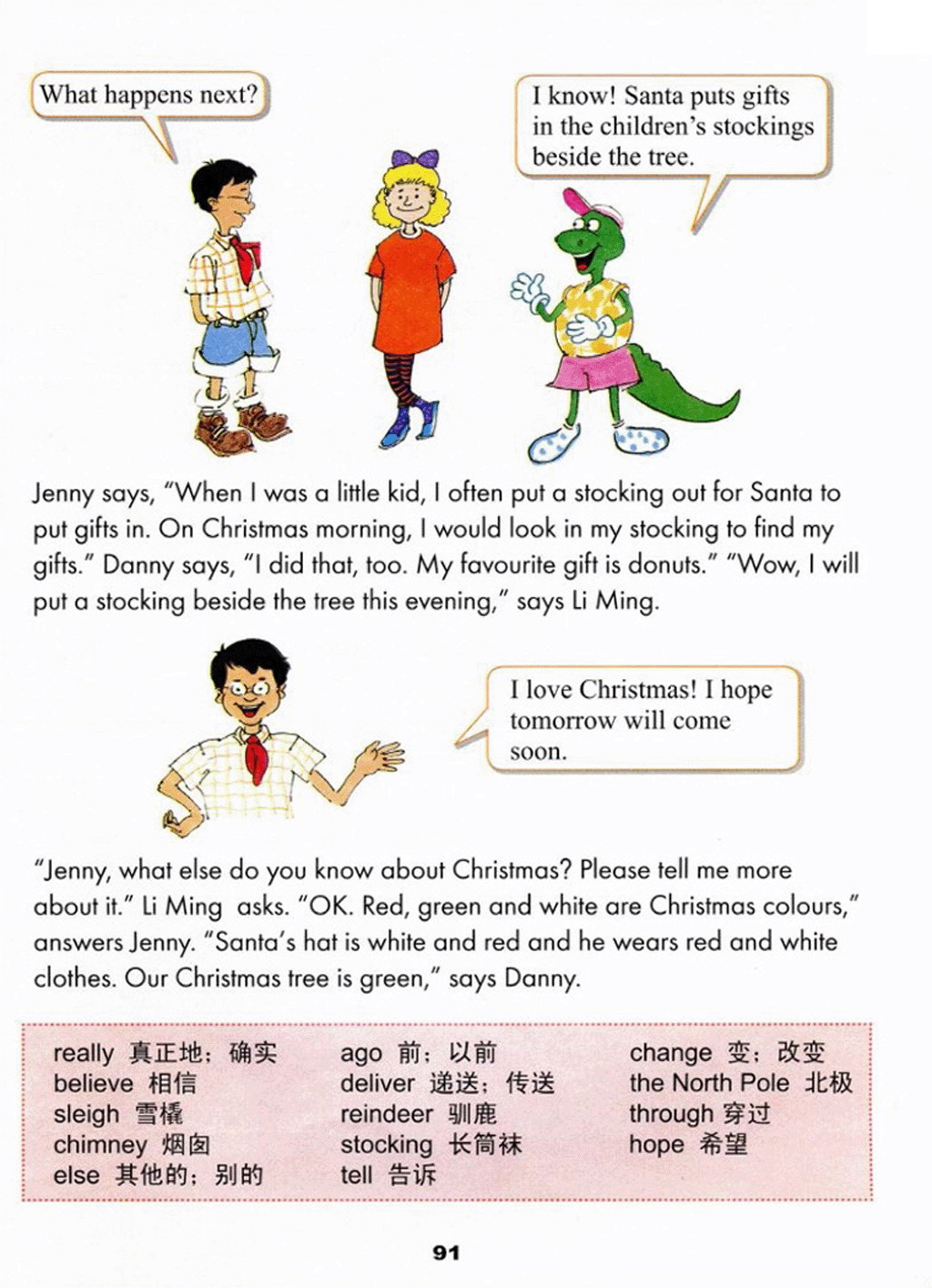 What happens next?

I know! Santa puts gifts in the children's stockings beside the tree.

Jenny says, "When I was a little kid, I often put a stocking out for Santa to put gifts in. On Christmas morning, I would look in my stocking to find my gifts." Danny says, "I did that, too. My favourite gift is donuts." "Wow, I will put a stocking beside the tree this evening," says Li Ming.

I love Christmas! I hope tomorrow will come soon.

"Jenny, what else do you know about Christmas? Please tell me more about it." Li Ming asks. "OK. Red, green and white are Christmas colours," answers Jenny. "Santa's hat is white and red and he wears red and white clothes. Our Christmas tree is green," says Danny.

really 真正地；确实
believe 相信
sleigh 雪橇
chimney 烟囱
else 其他的；别的

ago 前；以前
deliver 递送；传送
reindeer 驯鹿
stocking 长筒袜
tell 告诉

change 变；改变
the North Pole 北极
through 穿过
hope 希望

91